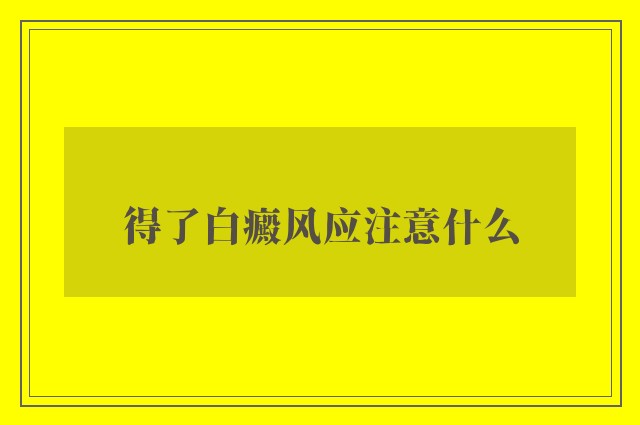 得了白癜风应注意什么